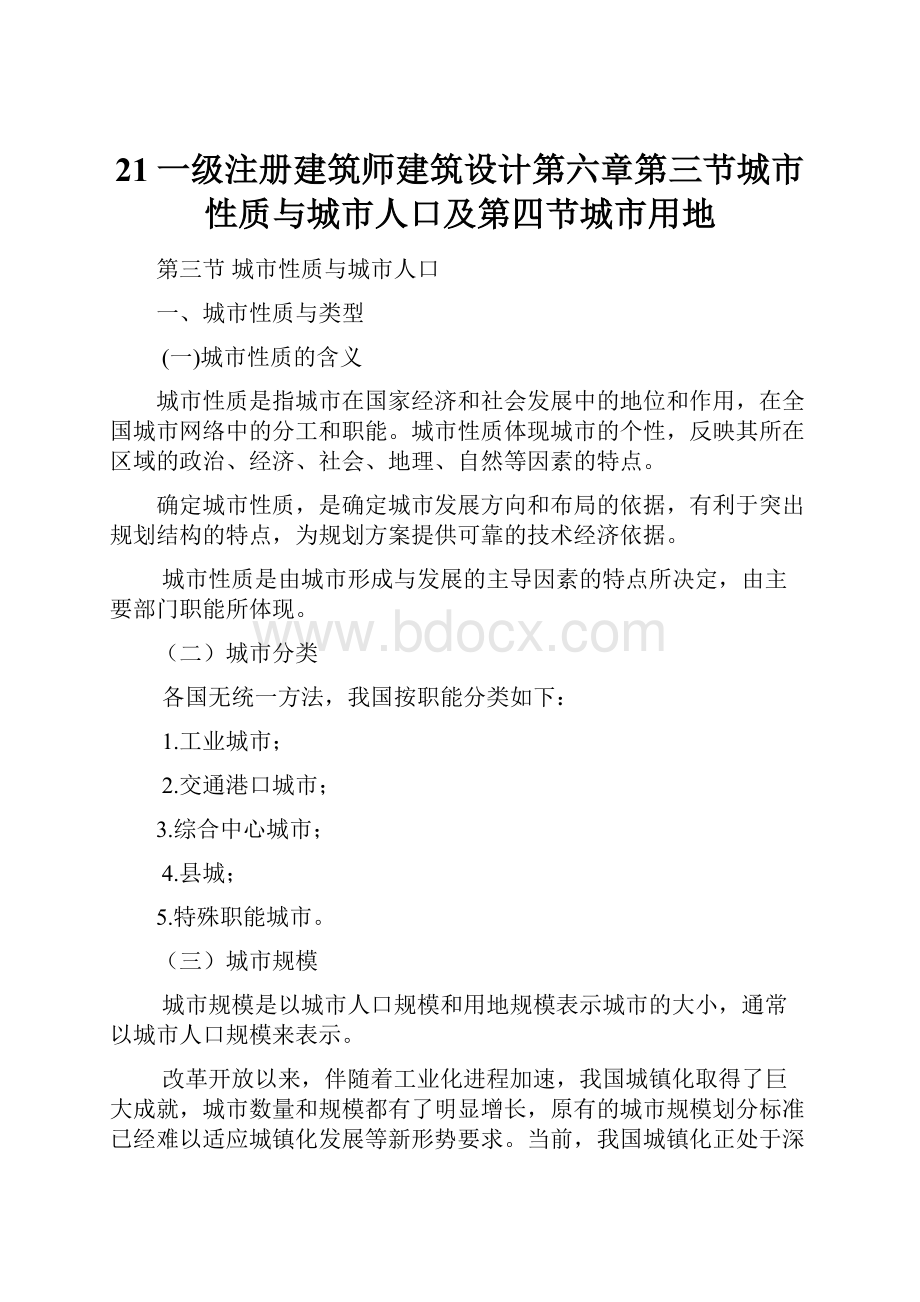 21 一级注册建筑师建筑设计第六章第三节城市性质与城市人口及第四节城市用地

第三节 城市性质与城市人口

一、城市性质与类型

(一)城市性质的含义

城市性质是指城市在国家经济和社会发展中的地位和作用，在全国城市网络中的分工和职能。城市性质体现城市的个性，反映其所在区域的政治、经济、社会、地理、自然等因素的特点。

确定城市性质，是确定城市发展方向和布局的依据，有利于突出规划结构的特点，为规划方案提供可靠的技术经济依据。

城市性质是由城市形成与发展的主导因素的特点所决定，由主要部门职能所体现。

www.bdocx.com

（二）城市分类

各国无统一方法，我国按职能分类如下：

1.工业城市；

2.交通港口城市；

3.综合中心城市；

4.县城；

5.特殊职能城市。

（三）城市规模

城市规模是以城市人口规模和用地规模表示城市的大小，通常以城市人口规模来表示。

改革开放以来，伴随着工业化进程加速，我国城镇化取得了巨大成就，城市数量和规模都有了明显增长，原有的城市规模划分标准已经难以适应城镇化发展等新形势要求。当前，我国城镇化正处于深